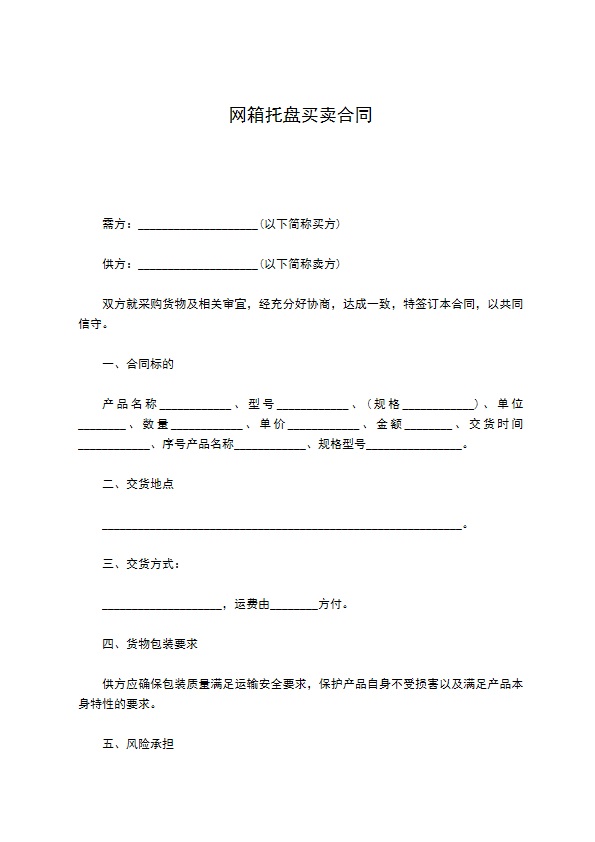 网箱托盘买卖合同

需方：____________________（以下简称买方）

供方：____________________（以下简称卖方）

双方就采购货物及相关审宜，经充分好协商，达成一致，特签订本合同，以共同信守。

一、合同标的

产品名称____________、型号____________、（规格____________）、单位________、数量____________、单价____________、金额________、交货时间____________、序号产品名称____________、规格型号________________。

二、交货地点

____________________________________________________________。

三、交货方式：

____________________，运费由________方付。

四、货物包装要求

供方应确保包装质量满足运输安全要求，保护产品自身不受损害以及满足产品本身特性的要求。

五、风险承担